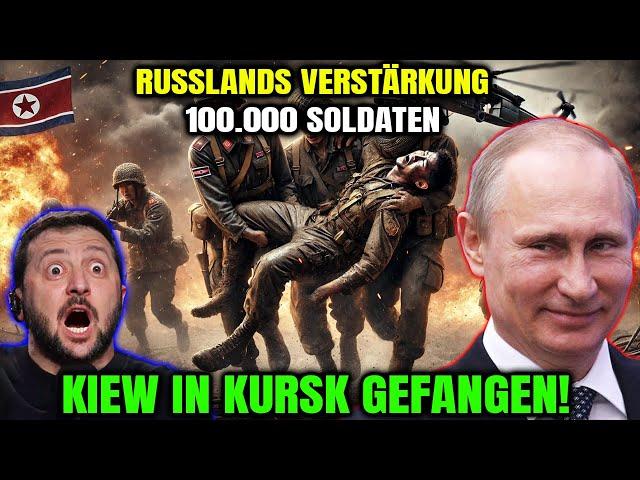 RUSSLANDS VERSTÄRKUNG
100.000 SOLDATEN

KIEW IN KURSK GEFANGEN!